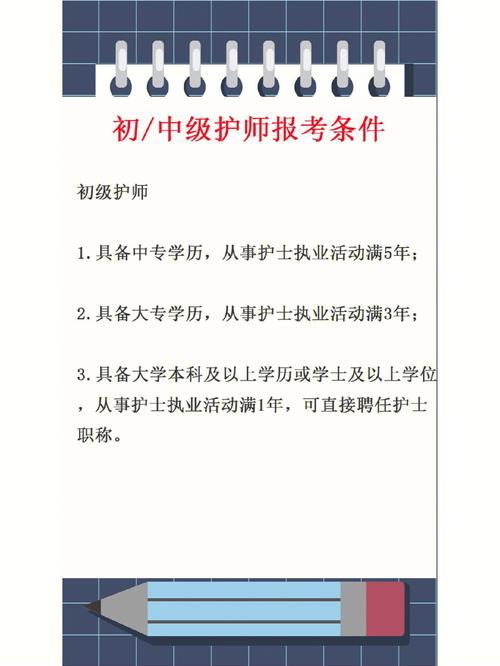 初/中级护师报考条件

初级护师

1.具备中专学历，从事护士执业活动满5年；

2.具备大专学历，从事护士执业活动满3年；

3.具备大学本科及以上学历或学士及以上学位，从事护士执业活动满1年，可直接聘任护士职称。